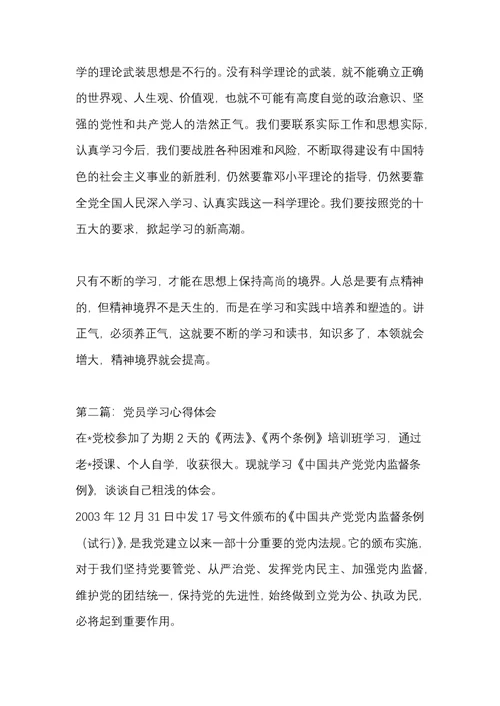 学的理论武装思想是不行的。没有科学理论的武装，就不能确立正确的世界观、人生观、价值观，也就不可能有高度自觉的政治意识、坚强的党性和共产党人的浩然正气。我们要联系实际工作和思想实际，认真学习今后，我们要战胜各种困难和风险，不断取得建设有中国特色的社会主义事业的新胜利，仍然要靠邓小平理论的指导，仍然要靠全党全国人民深入学习、认真实践这一科学理论。我们要按照党的十五大的要求，掀起学习的新高潮。

只有不断的学习，才能在思想上保持高尚的境界。人总是要有点精神的，但精神境界不是天生的，而是在学习和实践中培养和塑造的。讲正气，必须养正气，这就要不断的学习和读书，知识多了，本领就会增大，精神境界就会提高。

第二篇：党员学习心得体会
在*党校参加了为期 2 天的《两法》、《两个条例》培训班学习，通过老*授课、个人自学，收获很大。现就学习《中国共产党党内监督条例》，谈谈自己粗浅的体会。
2003 年 12 月 31 日中发 17 号文件颁布的《中国共产党党内监督条例（试行）》，是我党建立以来一部十分重要的党内法规。它的颁布实施，对于我们坚持党要管党、从严治党、发挥党内民主、加强党内监督，维护党的团结统一，保持党的先进性，始终做到立党为公、执政为民，必将起到重要作用。